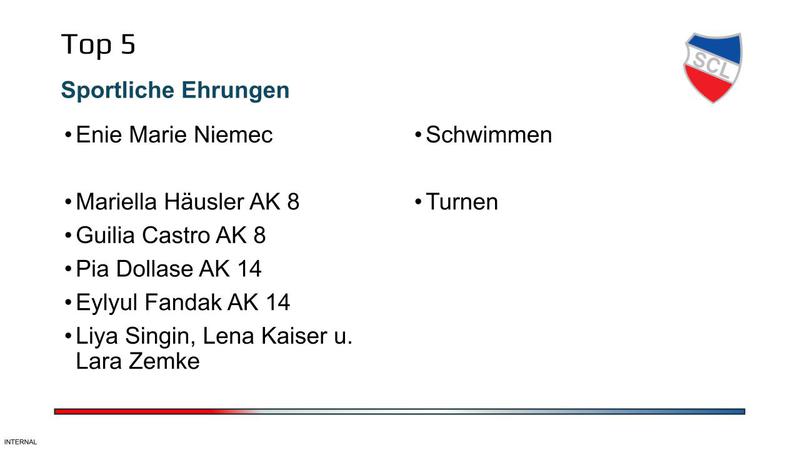 Top 5

SCL

Sportliche Ehrungen

• Enie Marie Niemec

• Mariella Häusler AK 8
• Guilia Castro AK 8
• Pia Dollase AK 14
• Eylyul Fandak AK 14
• Liya Singin, Lena Kaiser u. Lara Zemke

• Schwimmen

• Turnen

INTERNAL